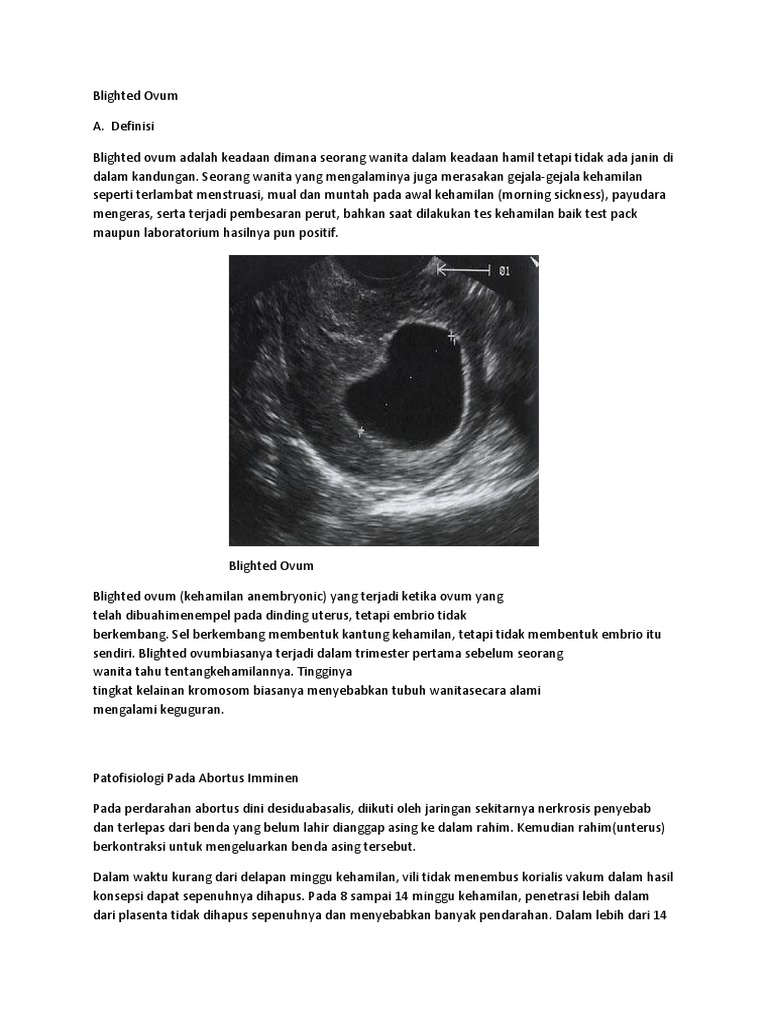 Blighted Ovum

A. Definisi

Blighted ovum adalah keadaan dimana seorang wanita dalam keadaan hamil tetapi tidak ada janin di dalam kandungan. Seorang wanita yang mengalaminya juga merasakan gejala-gejala kehamilan seperti terlambat menstruasi, mual dan muntah pada awal kehamilan (morning sickness), payudara mengeras, serta terjadi pembesaran perut, bahkan saat dilakukan tes kehamilan baik test pack maupun laboratorium hasilnya pun positif.

01

Blighted Ovum

Blighted ovum (kehamilan anembryonic) yang terjadi ketika ovum yang telah dibuahimenempel pada dinding uterus, tetapi embrio tidak berkembang. Sel berkembang membentuk kantung kehamilan, tetapi tidak membentuk embrio itu sendiri. Blighted ovumbiasanya terjadi dalam trimester pertama sebelum seorang wanita tahu tentangkehamilannya. Tingginya tingkat kelainan kromosom biasanya menyebabkan tubuh wanitasecara alami mengalami keguguran.

Patofisiologi Pada Abortus Imminen

Pada perdarahan abortus dini desiduabasalis, diikuti oleh jaringan sekitarnya nerkrosis penyebab dan terlepas dari benda yang belum lahir dianggap asing ke dalam rahim. Kemudian rahim(unterus) berkontraksi untuk mengeluarkan benda asing tersebut.

Dalam waktu kurang dari delapan minggu kehamilan, vili tidak menembus korialis vakum dalam hasil konsepsi dapat sepenuhnya dihapus. Pada 8 sampai 14 minggu kehamilan, penetrasi lebih dalam dari plasenta tidak dihapus sepenuhnya dan menyebabkan banyak pendarahan. Dalam lebih dari 14